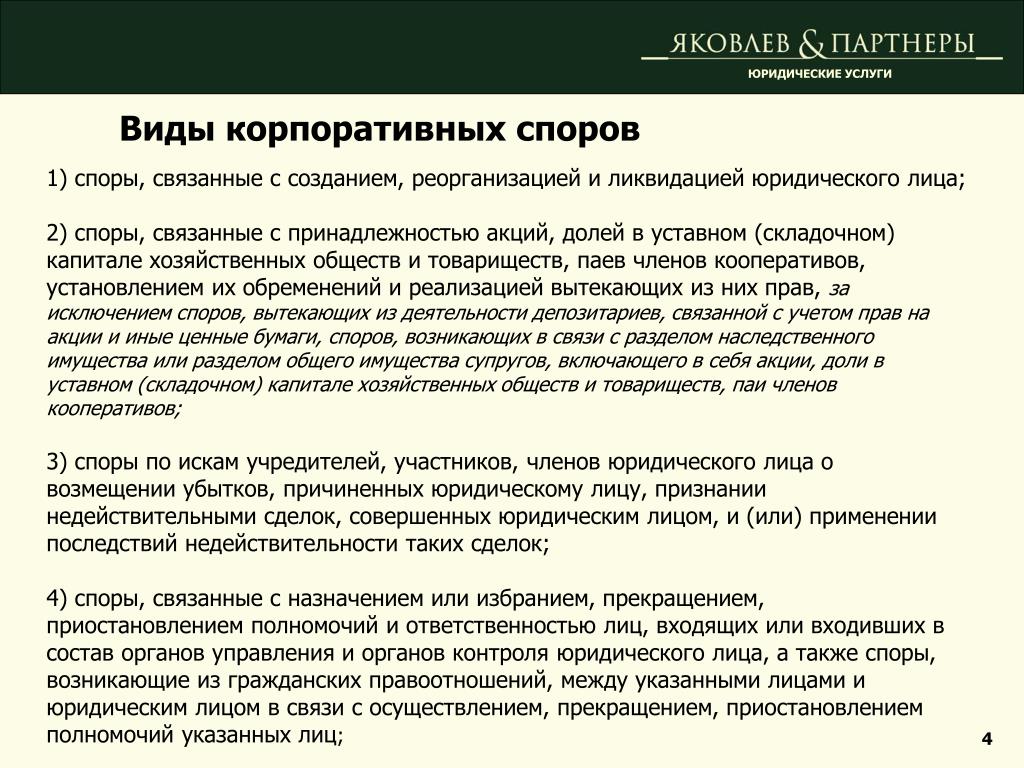 ЯКОВЛЕВ & ПАРТНЕРЫ
ЮРИДИЧЕСКИЕ УСЛУГИ

Виды корпоративных споров

1) споры, связанные с созданием, реорганизацией и ликвидацией юридического лица;

2) споры, связанные с принадлежностью акций, долей в уставном (складочном) капитале хозяйственных обществ и товариществ, паев членов кооперативов, установлением их обременений и реализацией вытекающих из них прав, за исключением споров, вытекающих из деятельности депозитариев, связанной с учетом прав на акции и иные ценные бумаги, споров, возникающих в связи с разделом наследственного имущества или разделом общего имущества супругов, включающего в себя акции, доли в уставном (складочном) капитале хозяйственных обществ и товариществ, паи членов кооперативов;

3) споры по искам учредителей, участников, членов юридического лица о возмещении убытков, причиненных юридическому лицу, признании недействительными сделок, совершенных юридическим лицом, и (или) применении последствий недействительности таких сделок;

4) споры, связанные с назначением или избранием, прекращением, приостановлением полномочий и ответственностью лиц, входящих или входивших в состав органов управления и органов контроля юридического лица, а также споры, возникающие из гражданских правоотношений, между указанными лицами и юридическим лицом в связи с осуществлением, прекращением, приостановлением полномочий указанных лиц;

4